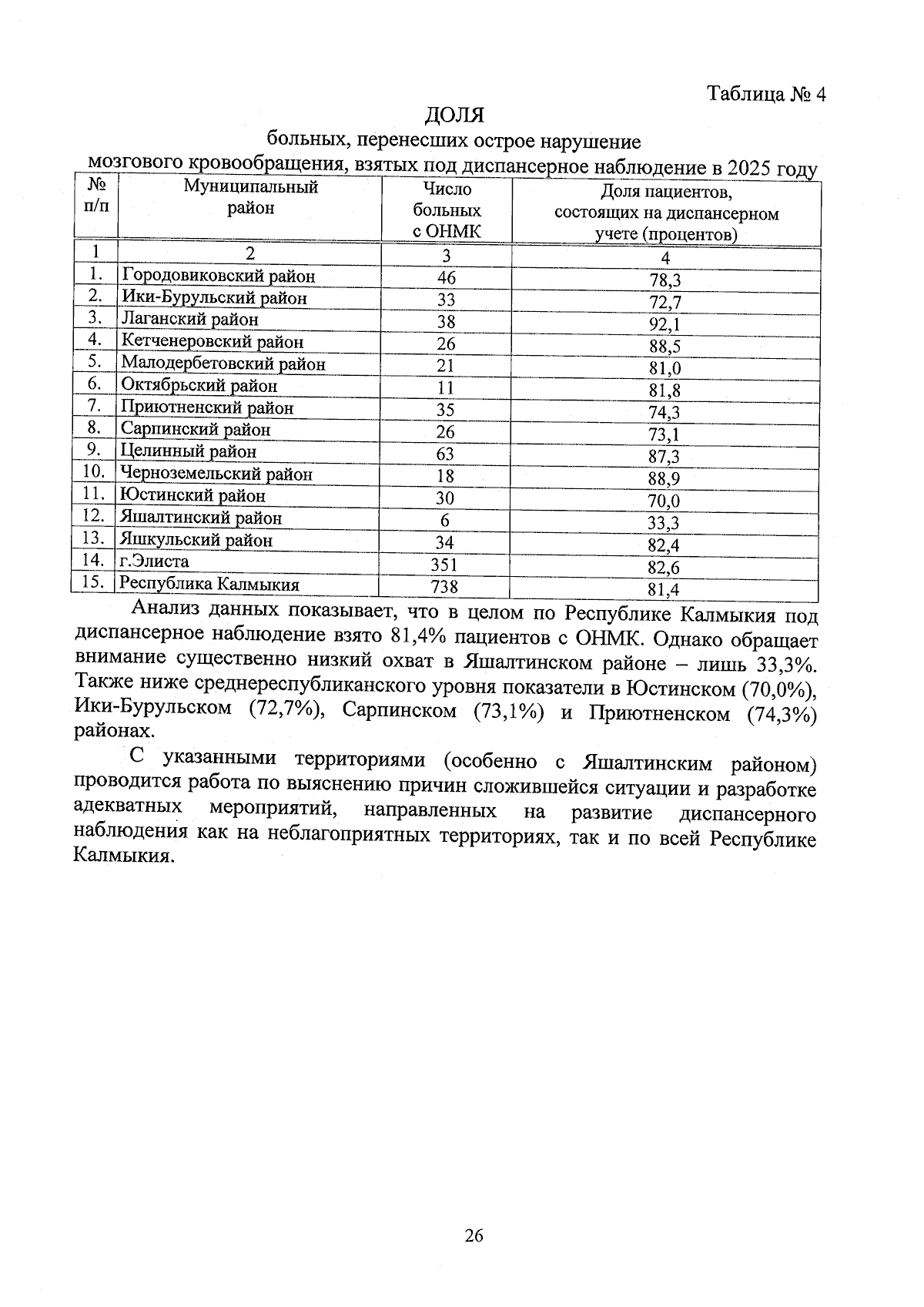 Таблица № 4

ДОЛЯ
больных, перенесших острое нарушение
мозгового кровообращения, взятых под диспансерное наблюдение в 2025 году

| № п/п | Муниципальный район | Число больных с ОНМК | Доля пациентов, состоящих на диспансерном учете (процентов) |
|---|---|---|---|
| 1 | 2 | 3 | 4 |
| 1. | Городовиковский район | 46 | 78,3 |
| 2. | Ики-Бурульский район | 33 | 72,7 |
| 3. | Лаганский район | 38 | 92,1 |
| 4. | Кетченеровский район | 26 | 88,5 |
| 5. | Малодербетовский район | 21 | 81,0 |
| 6. | Октябрьский район | 11 | 81,8 |
| 7. | Приютненский район | 35 | 74,3 |
| 8. | Сарпинский район | 26 | 73,1 |
| 9. | Целинный район | 63 | 87,3 |
| 10. | Черноземельский район | 18 | 88,9 |
| 11. | Юстинский район | 30 | 70,0 |
| 12. | Яшалтинский район | 6 | 33,3 |
| 13. | Яшкульский район | 34 | 82,4 |
| 14. | г.Элиста | 351 | 82,6 |
| 15. | Республика Калмыкия | 738 | 81,4 |

Анализ данных показывает, что в целом по Республике Калмыкия под диспансерное наблюдение взято 81,4% пациентов с ОНМК. Однако обращает внимание существенно низкий охват в Яшалтинском районе – лишь 33,3%. Также ниже среднереспубликанского уровня показатели в Юстинском (70,0%), Ики-Бурульском (72,7%), Сарпинском (73,1%) и Приютненском (74,3%) районах.

С указанными территориями (особенно с Яшалтинским районом) проводится работа по выяснению причин сложившейся ситуации и разработке адекватных мероприятий, направленных на развитие диспансерного наблюдения как на неблагоприятных территориях, так и по всей Республике Калмыкия.

26